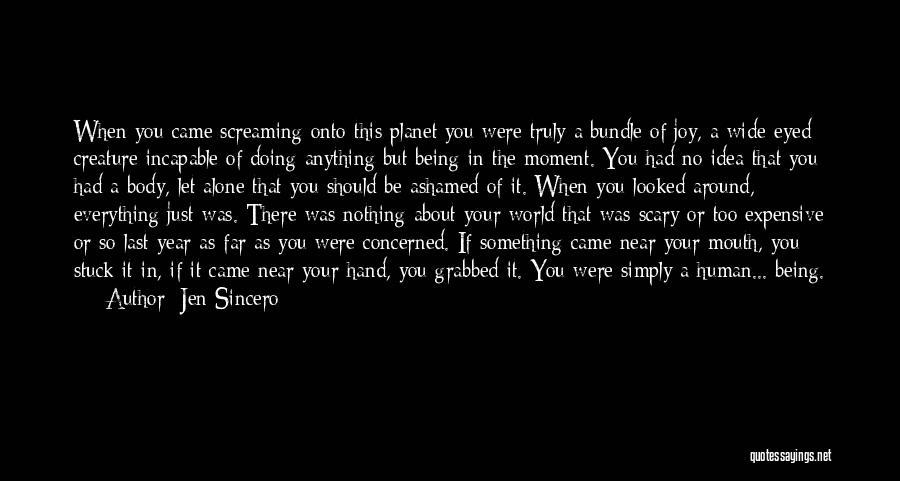 When you came screaming onto this planet you were truly a bundle of joy, a wide eyed creature incapable of doing anything but being in the moment. You had no idea that you had a body, let alone that you should be ashamed of it. When you looked around, everything just was. There was nothing about your world that was scary or too expensive or so last year as far as you were concerned. If something came near your mouth, you stuck it in, if it came near your hand, you grabbed it. You were simply a human... being.
Author: Jen Sincero

quotessayings.net